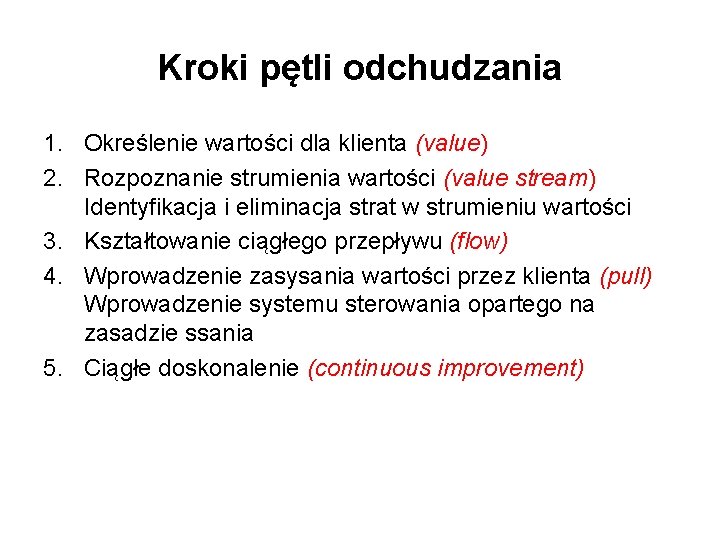 Kroki pętli odchudzania

1. Określenie wartości dla klienta (value)
2. Rozpoznanie strumienia wartości (value stream) Identyfikacja i eliminacja strat w strumieniu wartości
3. Kształtowanie ciągłego przepływu (flow)
4. Wprowadzenie zasysania wartości przez klienta (pull) Wprowadzenie systemu sterowania opartego na zasadzie ssania
5. Ciągłe doskonalenie (continuous improvement)